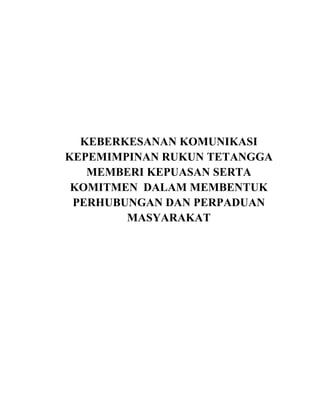 KEBERKESANAN KOMUNIKASI KEPEMIMPINAN RUKUN TETANGGA MEMBERI KEPUASAN SERTA KOMITMEN DALAM MEMBENTUK PERHUBUNGAN DAN PERPADUAN MASYARAKAT